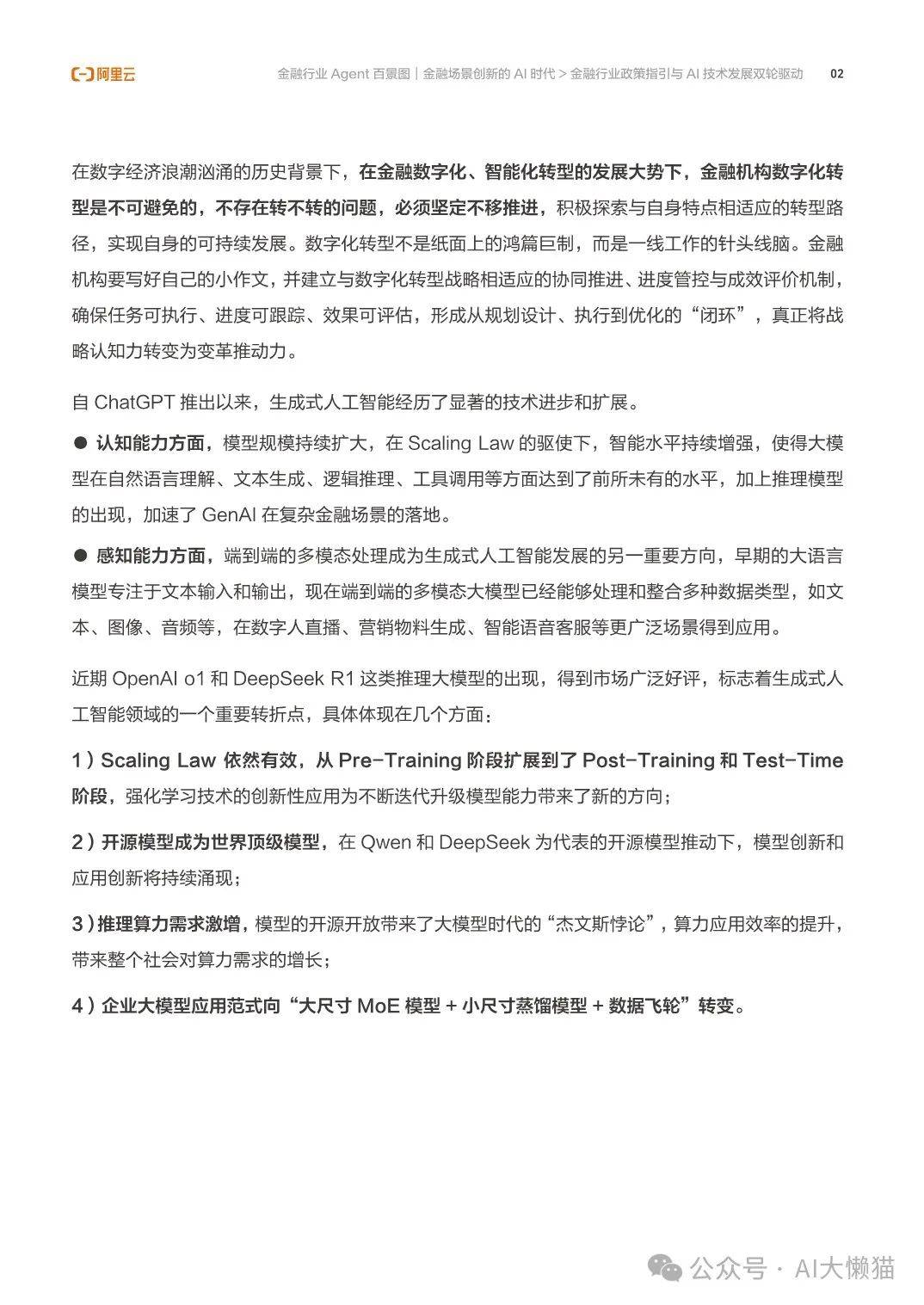 阿里云

金融行业 Agent 百景图｜金融场景创新的 AI 时代 > 金融行业政策指引与 AI 技术发展双轮驱动 02

在数字经济浪潮汹涌的历史背景下，在金融数字化、智能化转型的发展大势下，金融机构数字化转型是不可避免的，不存在转不转的问题，必须坚定不移推进，积极探索与自身特点相适应的转型路径，实现自身的可持续发展。数字化转型不是纸面上的鸿篇巨制，而是一线工作的针头线脑。金融机构要写好自己的小作文，并建立与数字化转型战略相适应的协同推进、进度管控与成效评价机制，确保任务可执行、进度可跟踪、效果可评估，形成从规划设计、执行到优化的“闭环”，真正将战略认知力转变为变革推动力。

自 ChatGPT 推出以来，生成式人工智能经历了显著的技术进步和扩展。

● 认知能力方面，模型规模持续扩大，在 Scaling Law 的驱使下，智能水平持续增强，使得大模型在自然语言理解、文本生成、逻辑推理、工具调用等方面达到了前所未有的水平，加上推理模型的出现，加速了 GenAI 在复杂金融场景的落地。

● 感知能力方面，端到端的多模态处理成为生成式人工智能发展的另一重要方向，早期的大语言模型专注于文本输入和输出，现在端到端的多模态大模型已经能够处理和整合多种数据类型，如文本、图像、音频等，在数字人直播、营销物料生成、智能语音客服等更广泛场景得到应用。

近期 OpenAI o1 和 DeepSeek R1 这类推理大模型的出现，得到市场广泛好评，标志着生成式人工智能领域的一个重要转折点，具体体现在几个方面：

1）Scaling Law 依然有效，从 Pre-Training 阶段扩展到了 Post-Training 和 Test-Time 阶段，强化学习技术的创新性应用为不断迭代升级模型能力带来了新的方向；

2）开源模型成为世界顶级模型，在 Qwen 和 DeepSeek 为代表的开源模型推动下，模型创新和应用创新将持续涌现；

3）推理算力需求激增，模型的开源开放带来了大模型时代的“杰文斯悖论”，算力应用效率的提升，带来整个社会对算力需求的增长；

4）企业大模型应用范式向“大尺寸 MoE 模型 + 小尺寸蒸馏模型 + 数据飞轮”转变。

公众号 · AI大懒猫